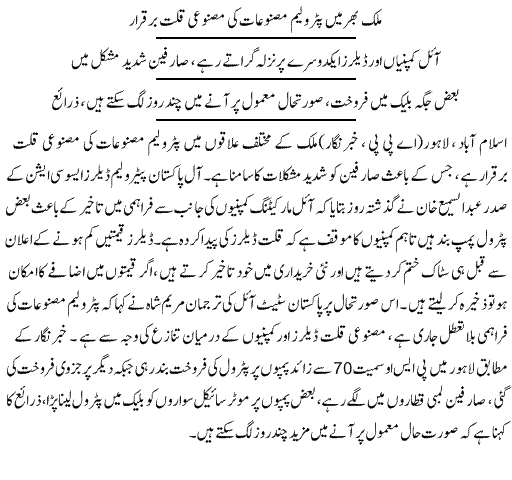 ملک بھر میں پٹرولیم مصنوعات کی مصنوعی قلت برقرار

آئل کمپنیاں اور ڈیلرز ایکدوسرے پر نزلہ گراتے رہے، صارفین شدید مشکل میں

بعض جگہ بلیک میں فروخت، صورتحال معمول پر آنے میں چند روز لگ سکتے ہیں، ذرائع

اسلام آباد، لاہور (اے پی پی، خبر نگار) ملک کے مختلف علاقوں میں پٹرولیم مصنوعات کی مصنوعی قلت برقرار ہے، جس کے باعث صارفین کو شدید مشکلات کا سامنا ہے۔ آل پاکستان پیٹرولیم ڈیلرز ایسوسی ایشن کے صدر عبدالسمیع خان نے گذشتہ روز بتایا کہ آئل مارکیٹنگ کمپنیوں کی جانب سے فراہمی میں تاخیر کے باعث بعض پٹرول پمپ بند ہیں تاہم کمپنیوں کا موقف ہے کہ قلت ڈیلرز کی پیدا کردہ ہے۔ ڈیلرز قیمتیں کم ہونے کے اعلان سے قبل ہی سٹاک ختم کر دیتے ہیں اور نئی خریداری میں خود تاخیر کرتے ہیں، اگر قیمتوں میں اضافے کا امکان ہو تو ذخیرہ کر لیتے ہیں۔ اس صورتحال پر پاکستان سٹیٹ آئل کی ترجمان مریم شاہ نے کہا کہ پٹرولیم مصنوعات کی فراہمی بلا تعطل جاری ہے، مصنوعی قلت ڈیلرز اور کمپنیوں کے درمیان تنازع کی وجہ سے ہے۔ خبر نگار کے مطابق لاہور میں پی ایس او سمیت 70 سے زائد پمپوں پر پٹرول کی فروخت بند رہی جبکہ دیگر پر جزوی فروخت کی گئی، صارفین لمبی قطاروں میں لگے رہے، بعض پمپوں پر موٹر سائیکل سواروں کو بلیک میں پٹرول لینا پڑا، ذرائع کا کہنا ہے کہ صورت حال معمول پر آنے میں مزید چند روز لگ سکتے ہیں۔